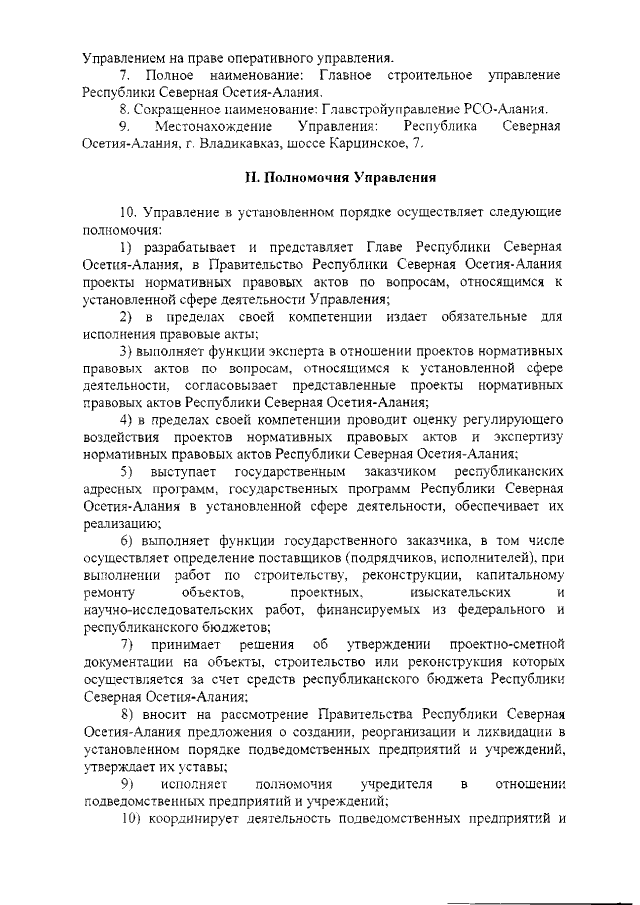 Управлением на праве оперативного управления.

7. Полное наименование: Главное строительное управление Республики Северная Осетия-Алания.

8. Сокращенное наименование: Главстройуправление РСО-Алания.

9. Местонахождение Управления: Республика Северная Осетия-Алания, г. Владикавказ, шоссе Карцинское, 7.

II. Полномочия Управления

10. Управление в установленном порядке осуществляет следующие полномочия:

1) разрабатывает и представляет Главе Республики Северная Осетия-Алания, в Правительство Республики Северная Осетия-Алания проекты нормативных правовых актов по вопросам, относящимся к установленной сфере деятельности Управления;

2) в пределах своей компетенции издает обязательные для исполнения правовые акты;

3) выполняет функции эксперта в отношении проектов нормативных правовых актов по вопросам, относящимся к установленной сфере деятельности, согласовывает представленные проекты нормативных правовых актов Республики Северная Осетия-Алания;

4) в пределах своей компетенции проводит оценку регулирующего воздействия проектов нормативных правовых актов и экспертизу нормативных правовых актов Республики Северная Осетия-Алания;

5) выступает государственным заказчиком республиканских адресных программ, государственных программ Республики Северная Осетия-Алания в установленной сфере деятельности, обеспечивает их реализацию;

6) выполняет функции государственного заказчика, в том числе осуществляет определение поставщиков (подрядчиков, исполнителей), при выполнении работ по строительству, реконструкции, капитальному ремонту объектов, проектных, изыскательских и научно-исследовательских работ, финансируемых из федерального и республиканского бюджетов;

7) принимает решения об утверждении проектно-сметной документации на объекты, строительство или реконструкция которых осуществляется за счет средств республиканского бюджета Республики Северная Осетия-Алания;

8) вносит на рассмотрение Правительства Республики Северная Осетия-Алания предложения о создании, реорганизации и ликвидации в установленном порядке подведомственных предприятий и учреждений, утверждает их уставы;

9) исполняет полномочия учредителя в отношении подведомственных предприятий и учреждений;

10) координирует деятельность подведомственных предприятий и